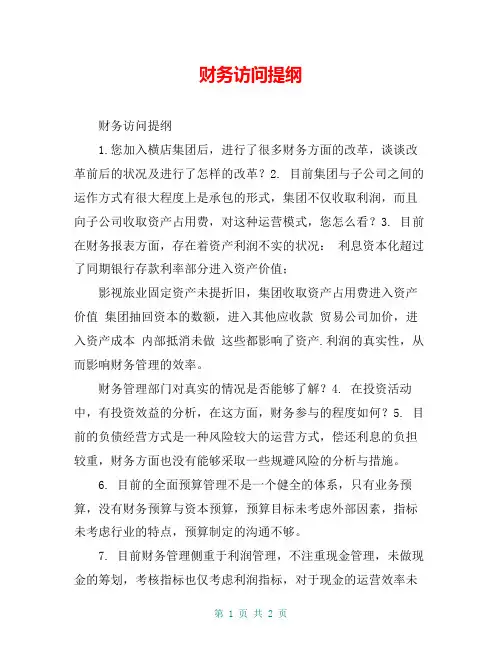 财务访问提纲

财务访问提纲

1.您加入横店集团后，进行了很多财务方面的改革，谈谈改革前后的状况及进行了怎样的改革？2. 目前集团与子公司之间的运作方式有很大程度上是承包的形式，集团不仅收取利润，而且向子公司收取资产占用费，对这种运营模式，您怎么看？3. 目前在财务报表方面，存在着资产利润不实的状况： 利息资本化超过了同期银行存款利率部分进入资产价值；

影视旅业固定资产未提折旧，集团收取资产占用费进入资产价值 集团抽回资本的数额，进入其他应收款 贸易公司加价，进入资产成本 内部抵消未做 这些都影响了资产.利润的真实性，从而影响财务管理的效率。

财务管理部门对真实的情况是否能够了解？4. 在投资活动中，有投资效益的分析，在这方面，财务参与的程度如何？5. 目前的负债经营方式是一种风险较大的运营方式，偿还利息的负担较重，财务方面也没有能够采取一些规避风险的分析与措施。

6. 目前的全面预算管理不是一个健全的体系，只有业务预算，没有财务预算与资本预算，预算目标未考虑外部因素，指标未考虑行业的特点，预算制定的沟通不够。

7. 目前财务管理侧重于利润管理，不注重现金管理，未做现金的筹划，考核指标也仅考虑利润指标，对于现金的运营效率未

第 1 页 共 2 页